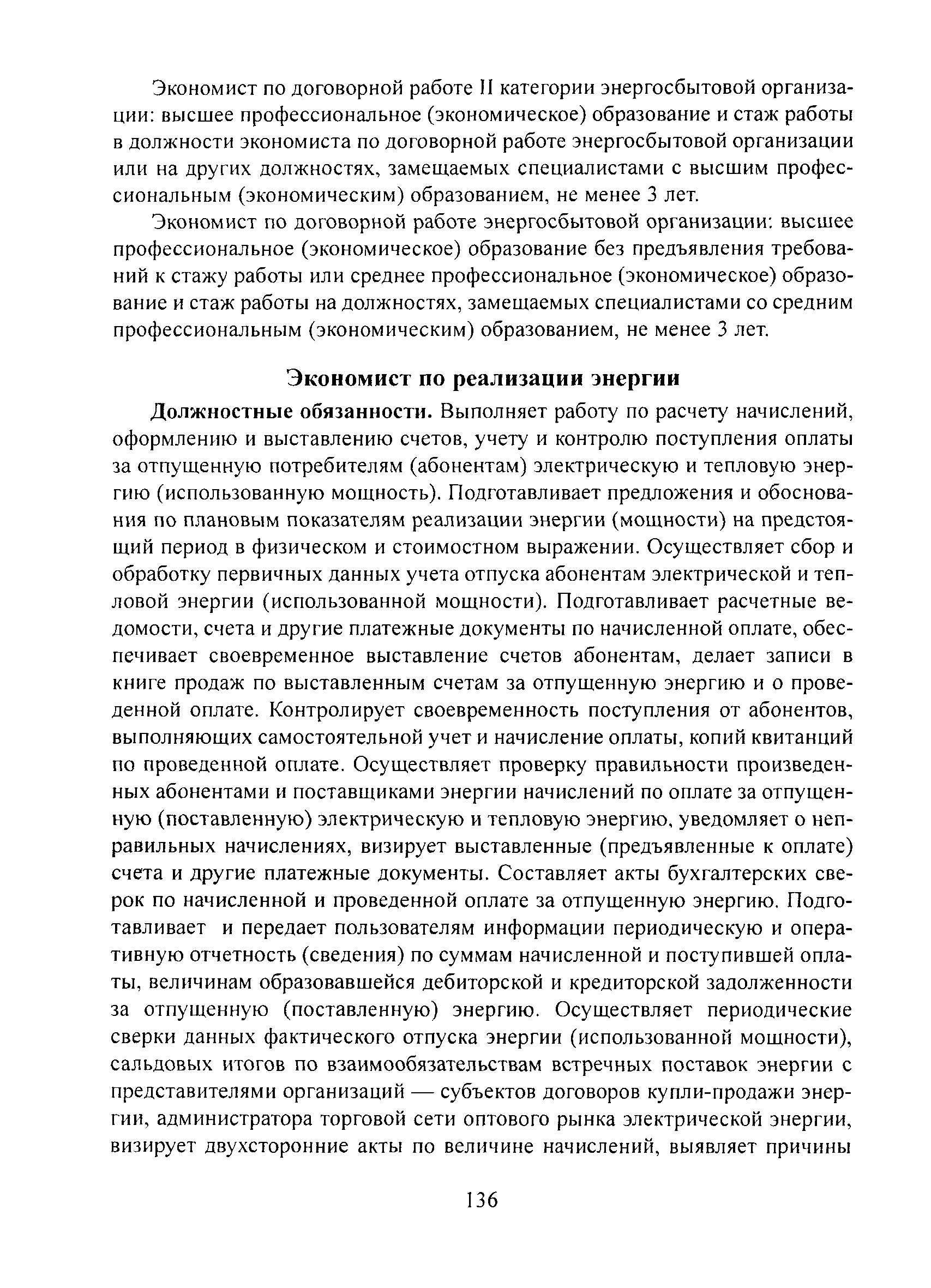 Экономист по договорной работе II категории энергосбытовой организации: высшее профессиональное (экономическое) образование и стаж работы в должности экономиста по договорной работе энергосбытовой организации или на других должностях, замещаемых специалистами с высшим профессиональным (экономическим) образованием, не менее 3 лет.

Экономист по договорной работе энергосбытовой организации: высшее профессиональное (экономическое) образование без предъявления требований к стажу работы или среднее профессиональное (экономическое) образование и стаж работы на должностях, замещаемых специалистами со средним профессиональным (экономическим) образованием, не менее 3 лет.

Экономист по реализации энергии

Должностные обязанности. Выполняет работу по расчету начислений, оформлению и выставлению счетов, учету и контролю поступления оплаты за отпущенную потребителям (абонентам) электрическую и тепловую энергию (использованную мощность). Подготавливает предложения и обоснования по плановым показателям реализации энергии (мощности) на предстоящий период в физическом и стоимостном выражении. Осуществляет сбор и обработку первичных данных учета отпуска абонентам электрической и тепловой энергии (использованной мощности). Подготавливает расчетные ведомости, счета и другие платежные документы по начисленной оплате, обеспечивает своевременное выставление счетов абонентам, делает записи в книге продаж по выставленным счетам за отпущенную энергию и о проведенной оплате. Контролирует своевременность поступления от абонентов, выполняющих самостоятельной учет и начисление оплаты, копий квитанций по проведенной оплате. Осуществляет проверку правильности произведенных абонентами и поставщиками энергии начислений по оплате за отпущенную (поставленную) электрическую и тепловую энергию, уведомляет о неправильных начислениях, визирует выставленные (предъявленные к оплате) счета и другие платежные документы. Составляет акты бухгалтерских сверок по начисленной и проведенной оплате за отпущенную энергию. Подготавливает и передает пользователям информации периодическую и оперативную отчетность (сведения) по суммам начисленной и поступившей оплаты, величинам образовавшейся дебиторской и кредиторской задолженности за отпущенную (поставленную) энергию. Осуществляет периодические сверки данных фактического отпуска энергии (использованной мощности), сальдовых итогов по взаимообязательствам встречных поставок энергии с представителями организаций — субъектов договоров купли-продажи энергии, администратора торговой сети оптового рынка электрической энергии, визирует двухсторонние акты по величине начислений, выявляет причины

136